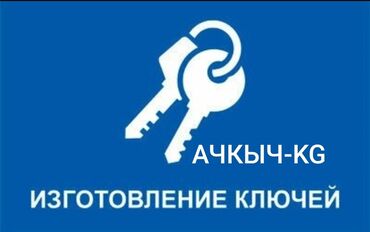 АЧКЫЧ-KG

ИЗГОТОВЛЕНИЕ КЛЮЧЕЙ